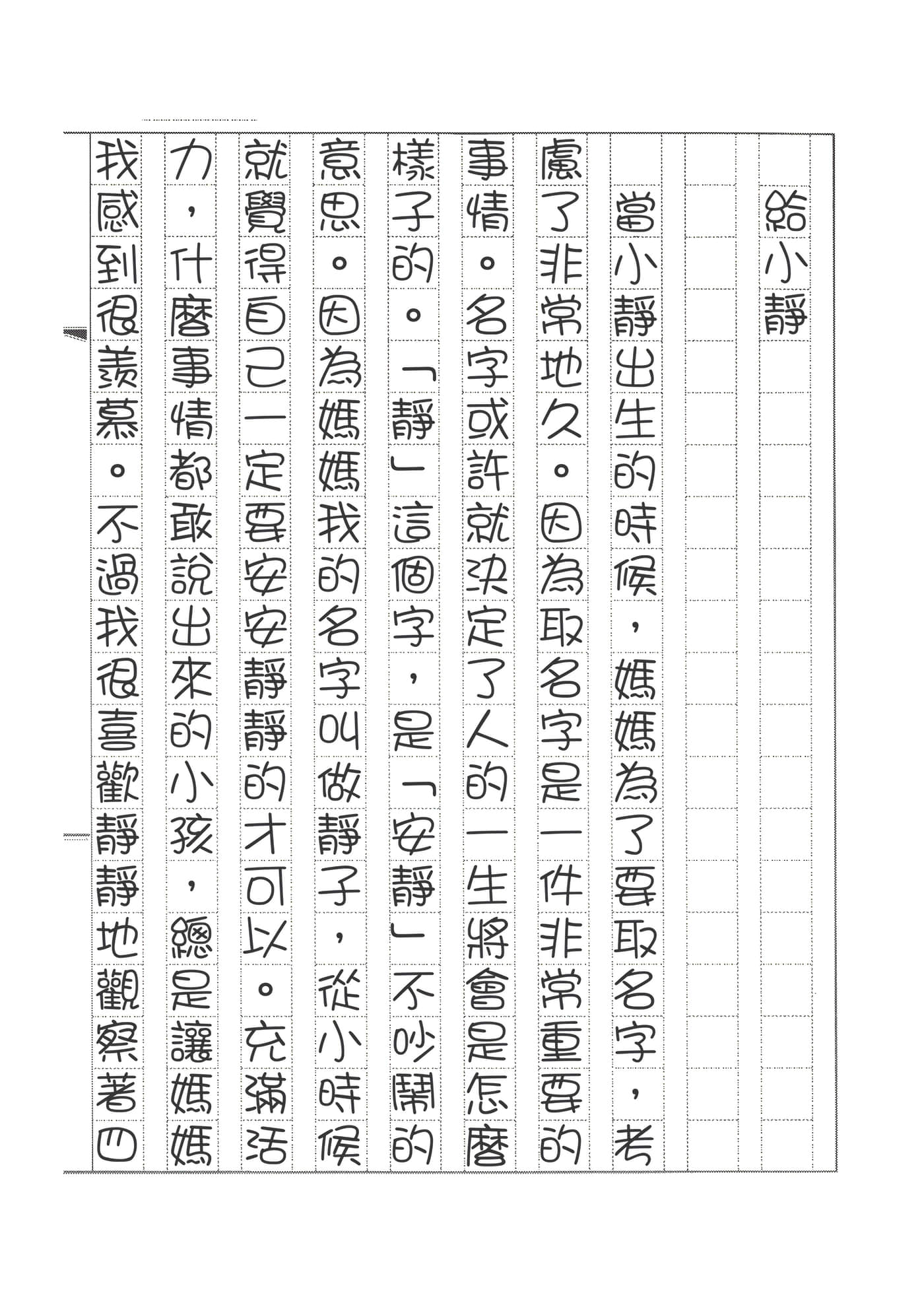 給小靜

當小靜出生的時候，媽媽為了要取名字，考慮了非常地久。因為取名字是一件非常重要的事情。名字或許就決定了人的一生將會是怎麼樣子的。「靜」這個字，是「安靜」不吵鬧的意思。因為媽媽我的名字叫做靜子，從小時候就覺得自己一定要安安靜靜的才可以。充滿活力，什麼事情都敢說出來的小孩，總是讓媽媽我感到很羨慕。不過我很喜歡靜靜地觀察著四